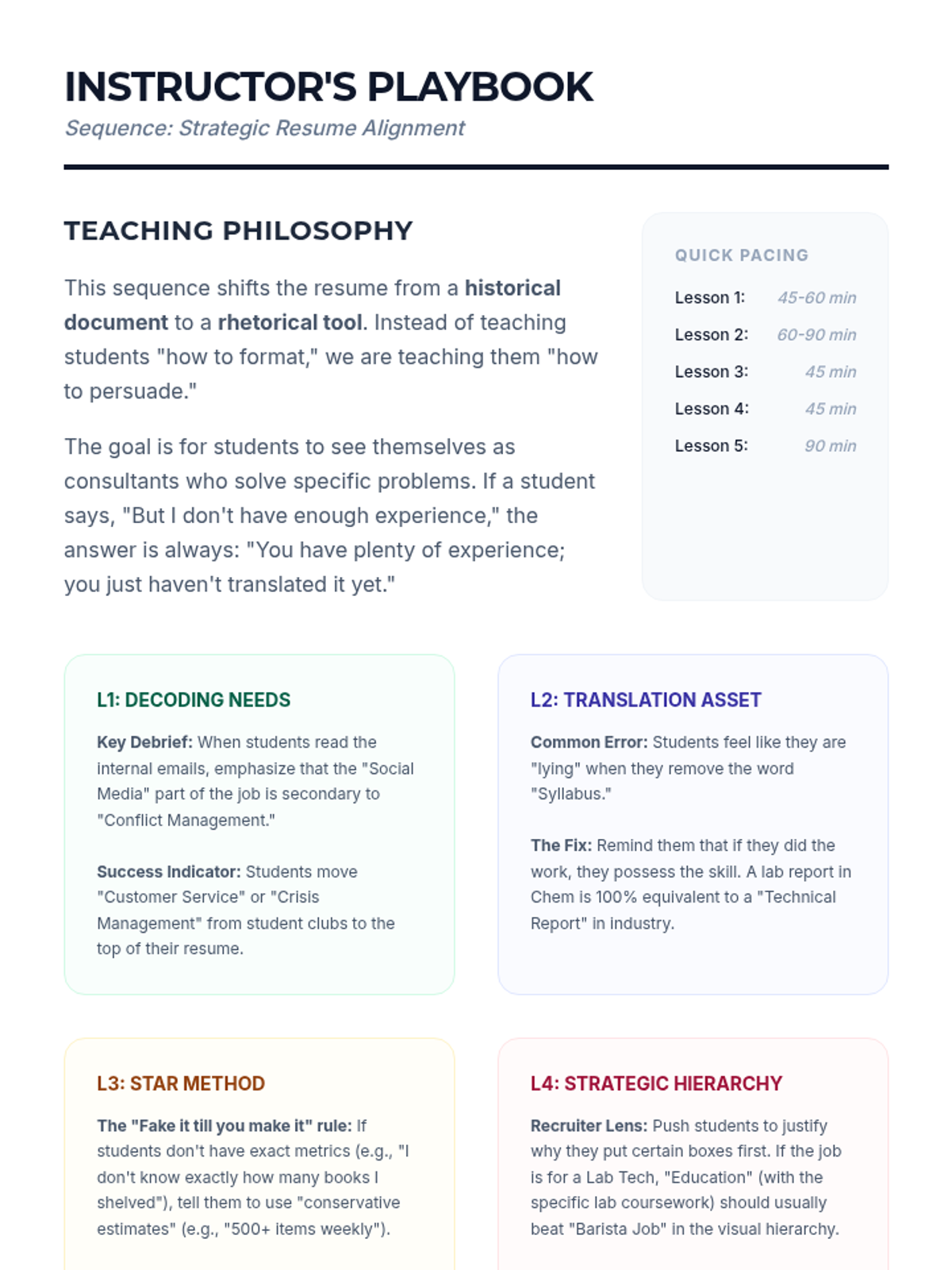 INSTRUCTOR'S PLAYBOOK

Sequence: Strategic Resume Alignment

TEACHING PHILOSOPHY

This sequence shifts the resume from a historical document to a rhetorical tool. Instead of teaching students "how to format," we are teaching them "how to persuade."

The goal is for students to see themselves as consultants who solve specific problems. If a student says, "But I don't have enough experience," the answer is always: "You have plenty of experience; you just haven't translated it yet."

QUICK PACING

| Lesson 1: | 45-60 min |
|---|---|
| Lesson 2: | 60-90 min |
| Lesson 3: | 45 min |
| Lesson 4: | 45 min |
| Lesson 5: | 90 min |

L1: DECODING NEEDS

Key Debrief: When students read the internal emails, emphasize that the "Social Media" part of the job is secondary to "Conflict Management."

Success Indicator: Students move "Customer Service" or "Crisis Management" from student clubs to the top of their resume.

L2: TRANSLATION ASSET

Common Error: Students feel like they are "lying" when they remove the word "Syllabus."

The Fix: Remind them that if they did the work, they possess the skill. A lab report in Chem is 100% equivalent to a "Technical Report" in industry.

L3: STAR METHOD

The "Fake it till you make it" rule: If students don't have exact metrics (e.g., "I don't know exactly how many books I shelved"), tell them to use "conservative estimates" (e.g., "500+ items weekly").

L4: STRATEGIC HIERARCHY

Recruiter Lens: Push students to justify why they put certain boxes first. If the job is for a Lab Tech, "Education" (with the specific lab coursework) should usually beat "Barista Job" in the visual hierarchy.